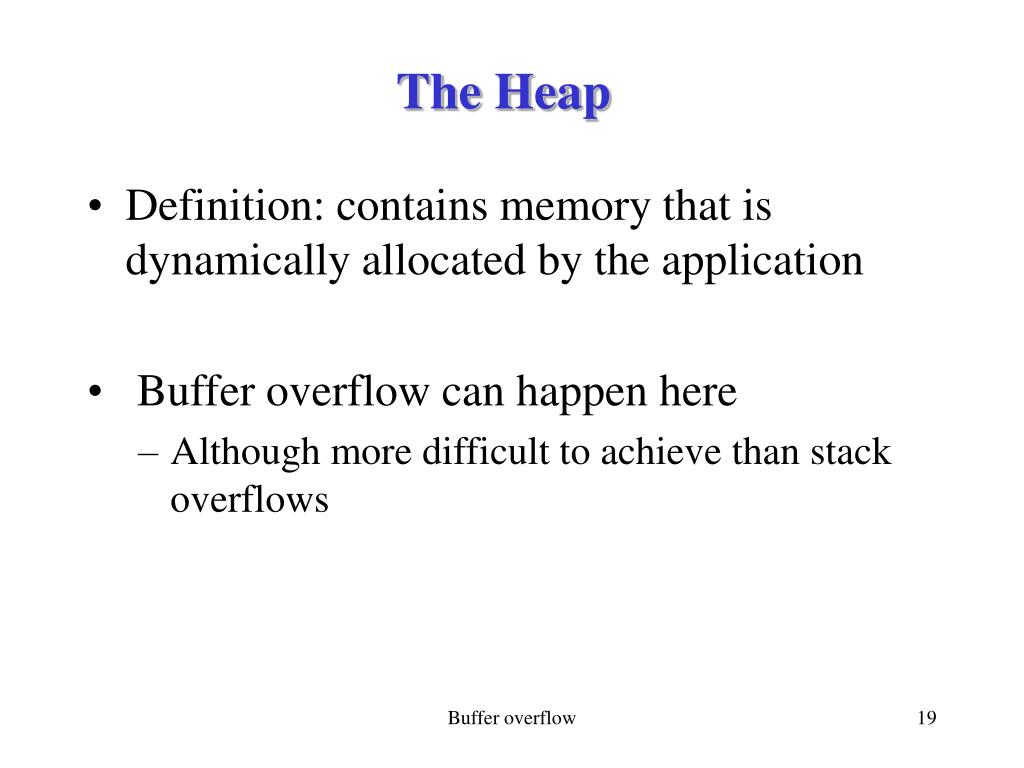 The Heap

• Definition: contains memory that is dynamically allocated by the application

• Buffer overflow can happen here
– Although more difficult to achieve than stack overflows

Buffer overflow

19